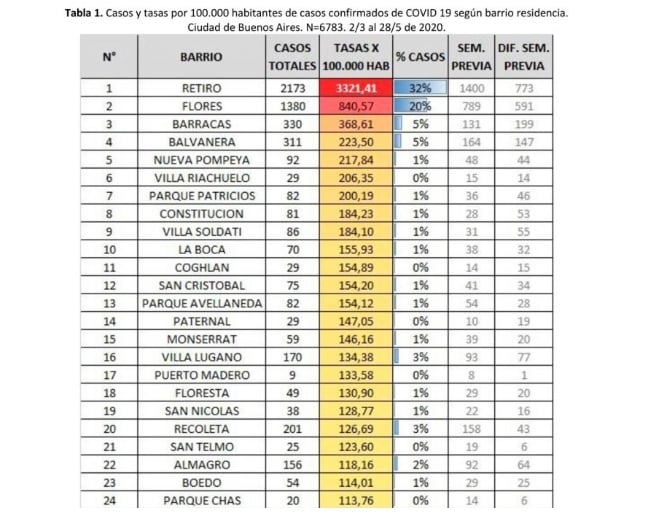 Tabla 1. Casos y tasas por 100.000 habitantes de casos confirmados de COVID 19 según barrio residencia. Ciudad de Buenos Aires. N=6783. 2/3 al 28/5 de 2020.

| N° | BARRIO | CASOS TOTALES | TASAS X 100.000 HAB | % CASOS | SEM. PREVIA | DIF. SEM. PREVIA |
|---|---|---|---|---|---|---|
| 1 | RETIRO | 2173 | 3321,41 | 32% | 1400 | 773 |
| 2 | FLORES | 1380 | 840,57 | 20% | 789 | 591 |
| 3 | BARRACAS | 330 | 368,61 | 5% | 131 | 199 |
| 4 | BALVANERA | 311 | 223,50 | 5% | 164 | 147 |
| 5 | NUEVA POMPEYA | 92 | 217,84 | 1% | 48 | 44 |
| 6 | VILLA RIACHUELO | 29 | 206,35 | 0% | 15 | 14 |
| 7 | PARQUE PATRICIOS | 82 | 200,19 | 1% | 36 | 46 |
| 8 | CONSTITUCION | 81 | 184,23 | 1% | 28 | 53 |
| 9 | VILLA SOLDATI | 86 | 184,10 | 1% | 31 | 55 |
| 10 | LA BOCA | 70 | 155,93 | 1% | 38 | 32 |
| 11 | COGHLAN | 29 | 154,89 | 0% | 14 | 15 |
| 12 | SAN CRISTOBAL | 75 | 154,20 | 1% | 41 | 34 |
| 13 | PARQUE AVELLANEDA | 82 | 154,12 | 1% | 54 | 28 |
| 14 | PATERNAL | 29 | 147,05 | 0% | 10 | 19 |
| 15 | MONSERRAT | 59 | 146,16 | 1% | 39 | 20 |
| 16 | VILLA LUGANO | 170 | 134,38 | 3% | 93 | 77 |
| 17 | PUERTO MADERO | 9 | 133,58 | 0% | 8 | 1 |
| 18 | FLORESTA | 49 | 130,90 | 1% | 29 | 20 |
| 19 | SAN NICOLAS | 38 | 128,77 | 1% | 22 | 16 |
| 20 | RECOLETA | 201 | 126,69 | 3% | 158 | 43 |
| 21 | SAN TELMO | 25 | 123,60 | 0% | 19 | 6 |
| 22 | ALMAGRO | 156 | 118,16 | 2% | 92 | 64 |
| 23 | BOEDO | 54 | 114,01 | 1% | 29 | 25 |
| 24 | PARQUE CHAS | 20 | 113,76 | 0% | 14 | 6 |